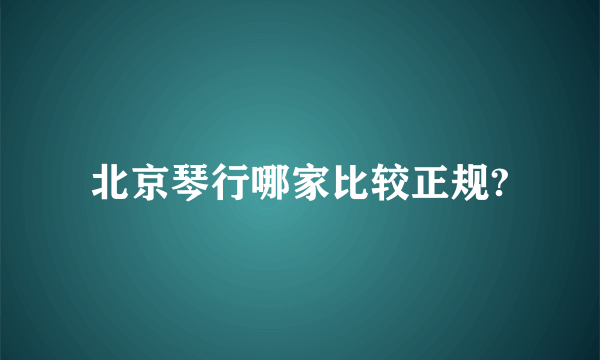 北京琴行哪家比较正规?